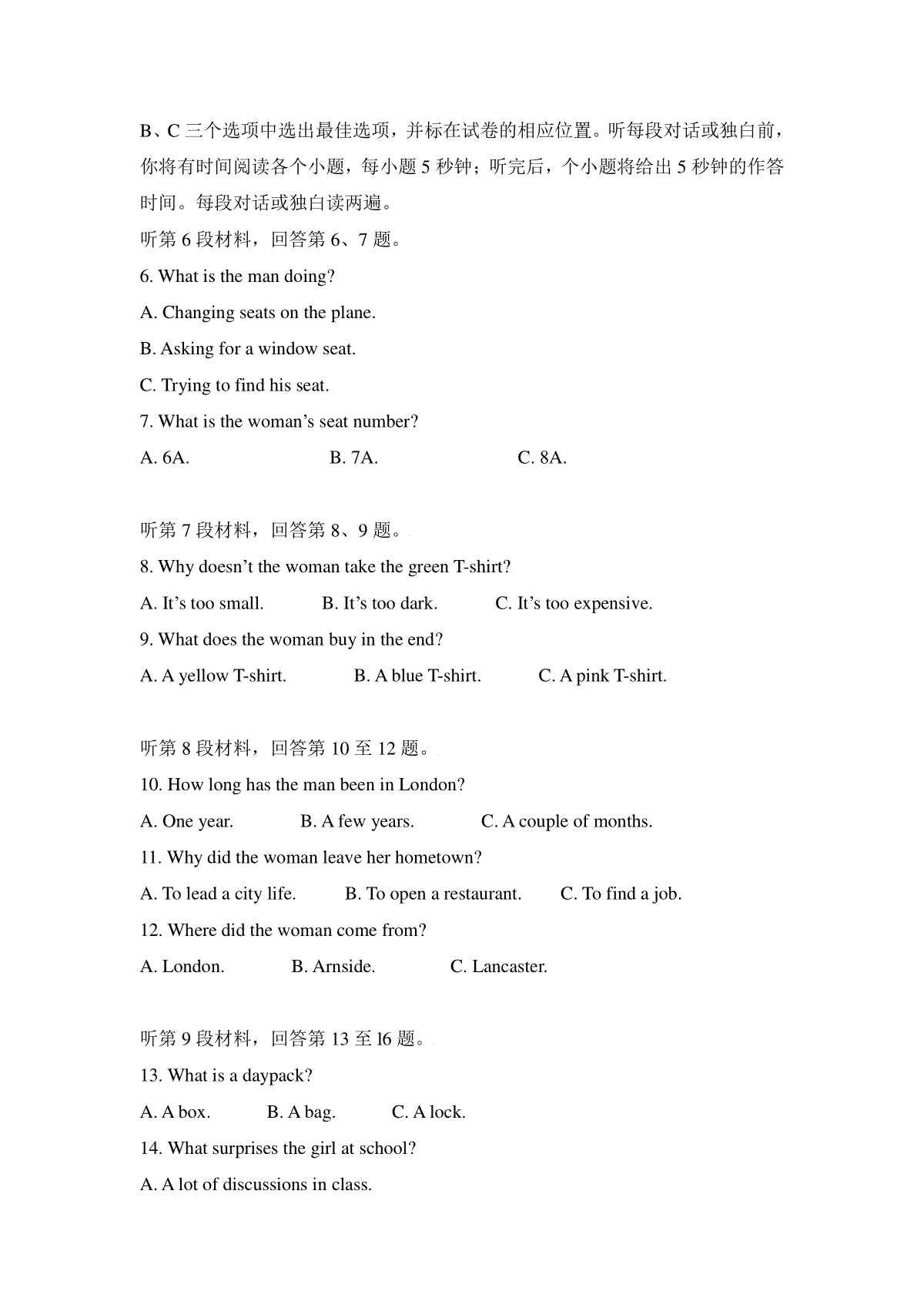 B、C 三个选项中选出最佳选项，并标在试卷的相应位置。听每段对话或独白前，你将有时间阅读各个小题，每小题 5 秒钟；听完后，个小题将给出 5 秒钟的作答时间。每段对话或独白读两遍。

听第 6 段材料，回答第 6、7 题。

6. What is the man doing?

A. Changing seats on the plane.

B. Asking for a window seat.

C. Trying to find his seat.

7. What is the woman's seat number?

A. 6A. B. 7A. C. 8A.

听第 7 段材料，回答第 8、9 题。

8. Why doesn't the woman take the green T-shirt?

A. It's too small. B. It's too dark. C. It's too expensive.

9. What does the woman buy in the end?

A. A yellow T-shirt. B. A blue T-shirt. C. A pink T-shirt.

听第 8 段材料，回答第 10 至 12 题。

10. How long has the man been in London?

A. One year. B. A few years. C. A couple of months.

11. Why did the woman leave her hometown?

A. To lead a city life. B. To open a restaurant. C. To find a job.

12. Where did the woman come from?

A. London. B. Arnside. C. Lancaster.

听第 9 段材料，回答第 13 至 l6 题。

13. What is a daypack?

A. A box. B. A bag. C. A lock.

14. What surprises the girl at school?

A. A lot of discussions in class.